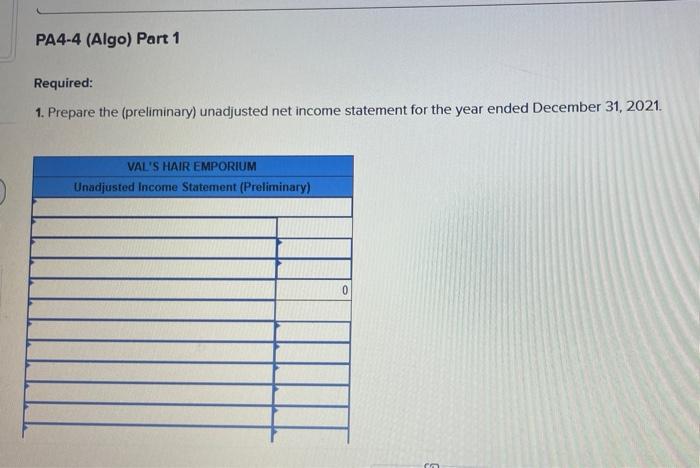 PA4-4 (Algo) Part 1

Required:

1. Prepare the (preliminary) unadjusted net income statement for the year ended December 31, 2021.

VAL'S HAIR EMPORIUM
Unadjusted Income Statement (Preliminary)

0